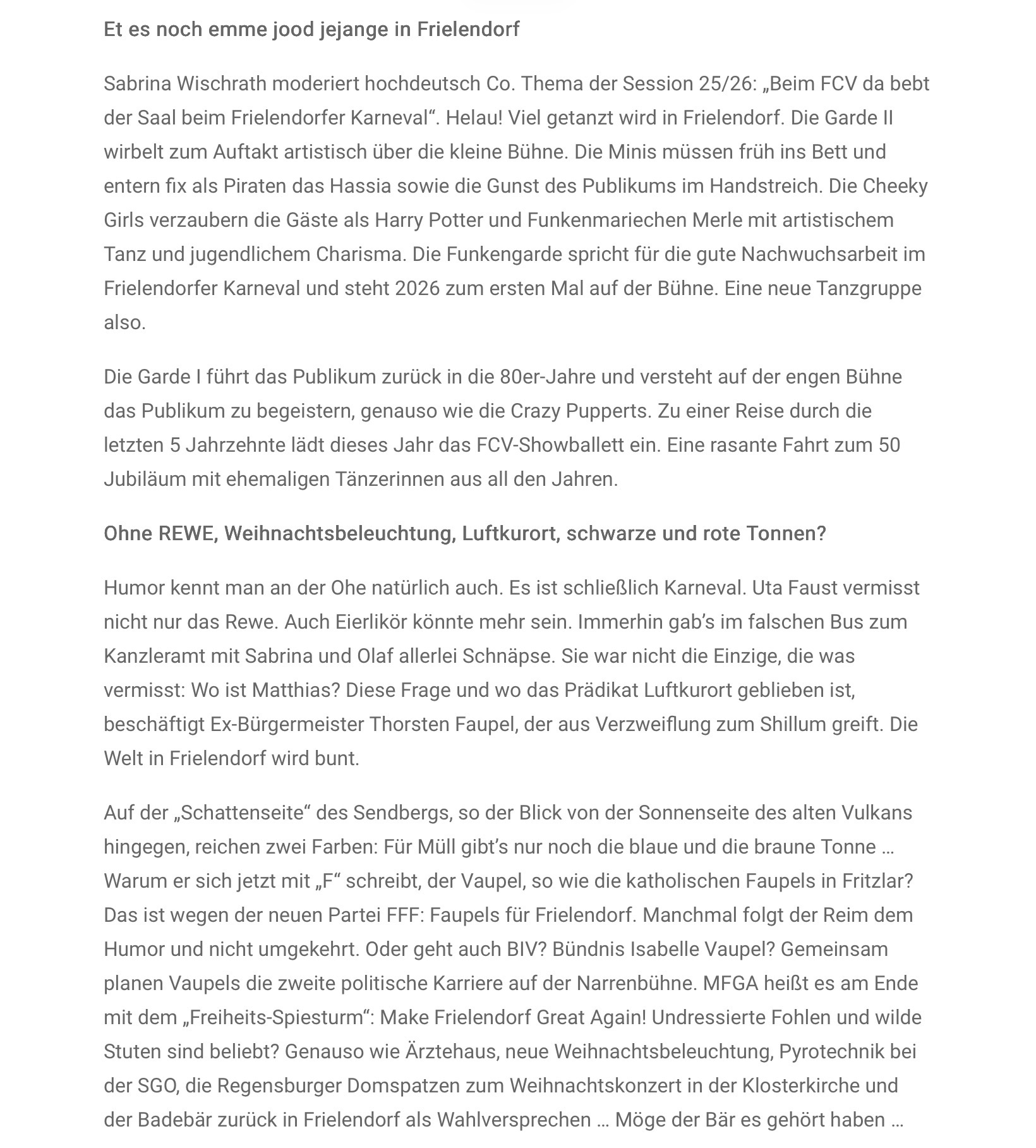 Et es noch emme jood jejange in Frielendorf

Sabrina Wischrath moderiert hochdeutsch Co. Thema der Session 25/26: „Beim FCV da bebt der Saal beim Frielendorfer Karneval“. Helau! Viel getanzt wird in Frielendorf. Die Garde II wirbelt zum Auftakt artistisch über die kleine Bühne. Die Minis müssen früh ins Bett und entern fix als Piraten das Hassia sowie die Gunst des Publikums im Handstreich. Die Cheeky Girls verzaubern die Gäste als Harry Potter und Funkenmariechen Merle mit artistischem Tanz und jugendlichem Charisma. Die Funkengarde spricht für die gute Nachwuchsarbeit im Frielendorfer Karneval und steht 2026 zum ersten Mal auf der Bühne. Eine neue Tanzgruppe also.

Die Garde I führt das Publikum zurück in die 80er-Jahre und versteht auf der engen Bühne das Publikum zu begeistern, genauso wie die Crazy Pupperts. Zu einer Reise durch die letzten 5 Jahrzehnte lädt dieses Jahr das FCV-Showballett ein. Eine rasante Fahrt zum 50 Jubiläum mit ehemaligen Tänzerinnen aus all den Jahren.

Ohne REWE, Weihnachtsbeleuchtung, Luftkurort, schwarze und rote Tonnen?

Humor kennt man an der Ohe natürlich auch. Es ist schließlich Karneval. Uta Faust vermisst nicht nur das Rewe. Auch Eierlikör könnte mehr sein. Immerhin gab’s im falschen Bus zum Kanzleramt mit Sabrina und Olaf allerlei Schnäpse. Sie war nicht die Einzige, die was vermisst: Wo ist Matthias? Diese Frage und wo das Prädikat Luftkurort geblieben ist, beschäftigt Ex-Bürgermeister Thorsten Faupel, der aus Verzweiflung zum Shillum greift. Die Welt in Frielendorf wird bunt.

Auf der „Schattenseite“ des Sendbergs, so der Blick von der Sonnenseite des alten Vulkans hingegen, reichen zwei Farben: Für Müll gibt’s nur noch die blaue und die braune Tonne … Warum er sich jetzt mit „F“ schreibt, der Vaupel, so wie die katholischen Faupels in Fritzlar? Das ist wegen der neuen Partei FFF: Faupels für Frielendorf. Manchmal folgt der Reim dem Humor und nicht umgekehrt. Oder geht auch BIV? Bündnis Isabelle Vaupel? Gemeinsam planen Vaupels die zweite politische Karriere auf der Narrenbühne. MFGA heißt es am Ende mit dem „Freiheits-Spiesturm“: Make Frielendorf Great Again! Undressierte Fohlen und wilde Stuten sind beliebt? Genauso wie Ärztehaus, neue Weihnachtsbeleuchtung, Pyrotechnik bei der SGO, die Regensburger Domspatzen zum Weihnachtskonzert in der Klosterkirche und der Badebär zurück in Frielendorf als Wahlversprechen … Möge der Bär es gehört haben …